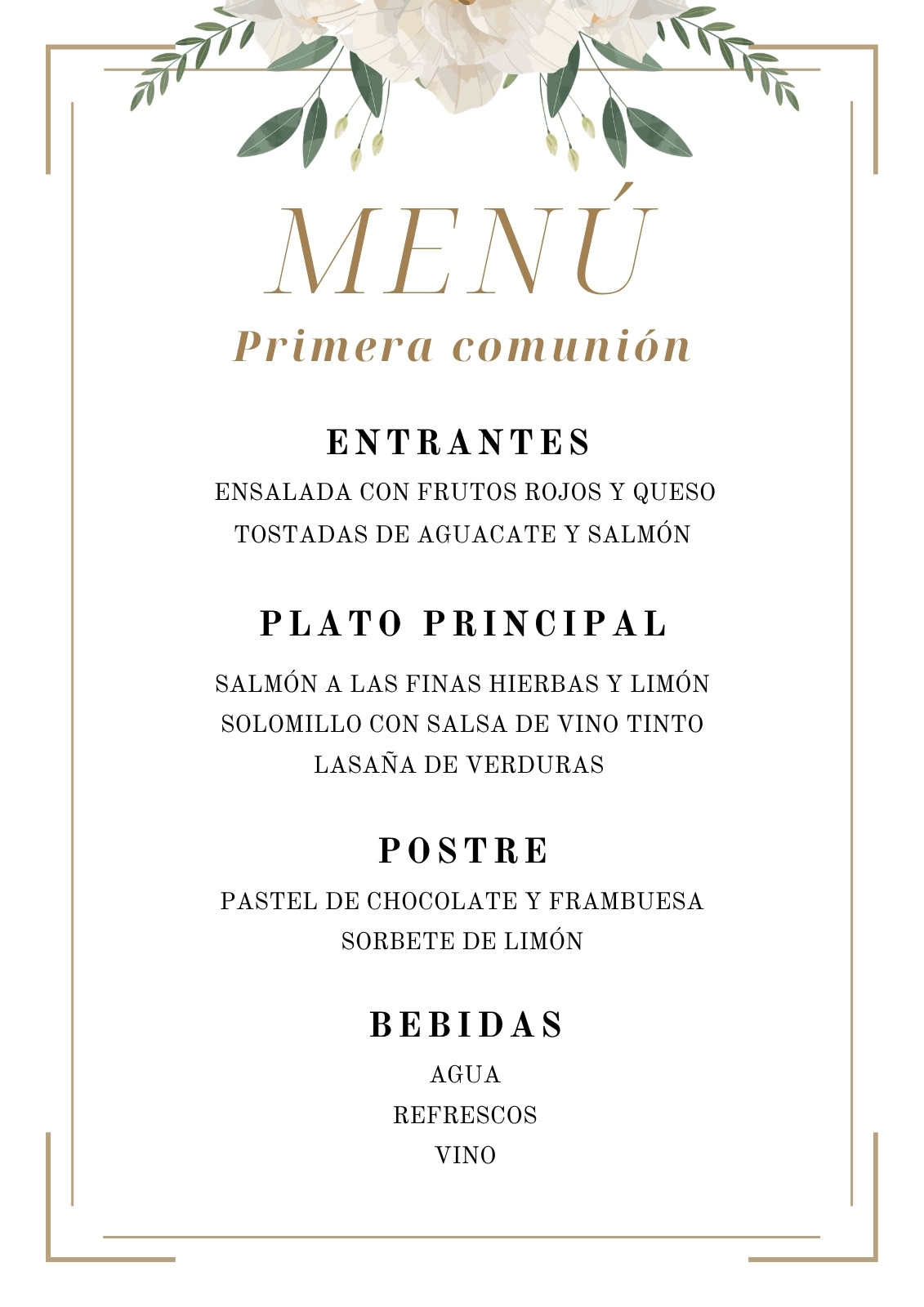 MENÚ
Primera comunión

ENTRANTES
ENSALADA CON FRUTOS ROJOS Y QUESO
TOSTADAS DE AGUACATE Y SALMÓN

PLATO PRINCIPAL
SALMÓN A LAS FINAS HIERBAS Y LIMÓN
SOLOMILLO CON SALSA DE VINO TINTO
LASAÑA DE VERDURAS

POSTRE
PASTEL DE CHOCOLATE Y FRAMBUESA
SORBETE DE LIMÓN

BEBIDAS
AGUA
REFRESCOS
VINO